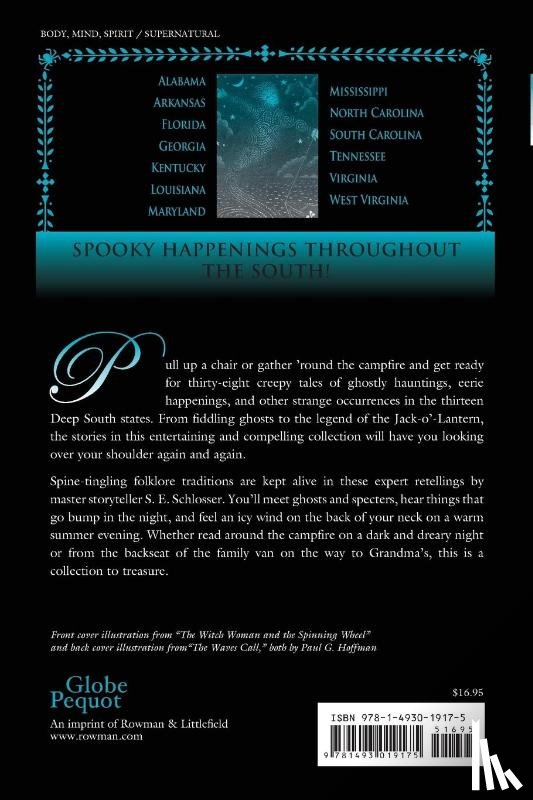 BODY, MIND, SPIRIT / SUPERNATURAL

ALABAMA
ARKANSAS
FLORIDA
GEORGIA
KENTUCKY
LOUISIANA
MARYLAND

MISSISSIPPI
NORTH CAROLINA
SOUTH CAROLINA
TENNESSEE
VIRGINIA
WEST VIRGINIA

SPOOKY HAPPENINGS THROUGHOUT THE SOUTH!

Pull up a chair or gather 'round the campfire and get ready for thirty-eight creepy tales of ghostly hauntings, eerie happenings, and other strange occurrences in the thirteen Deep South states. From fiddling ghosts to the legend of the Jack-o'-Lantern, the stories in this entertaining and compelling collection will have you looking over your shoulder again and again.

Spine-tingling folklore traditions are kept alive in these expert retellings by master storyteller S. E. Schlosser. You'll meet ghosts and specters, hear things that go bump in the night, and feel an icy wind on the back of your neck on a warm summer evening. Whether read around the campfire on a dark and dreary night or from the backseat of the family van on the way to Grandma's, this is a collection to treasure.

Front cover illustration from "The Witch Woman and the Spinning Wheel" and back cover illustration from "The Waves Call," both by Paul G. Hoffman

Globe Pequot
An imprint of Rowman & Littlefield
www.rowman.com

$16.95

ISBN 978-1-4930-1917-5
51695
9 781493 019175